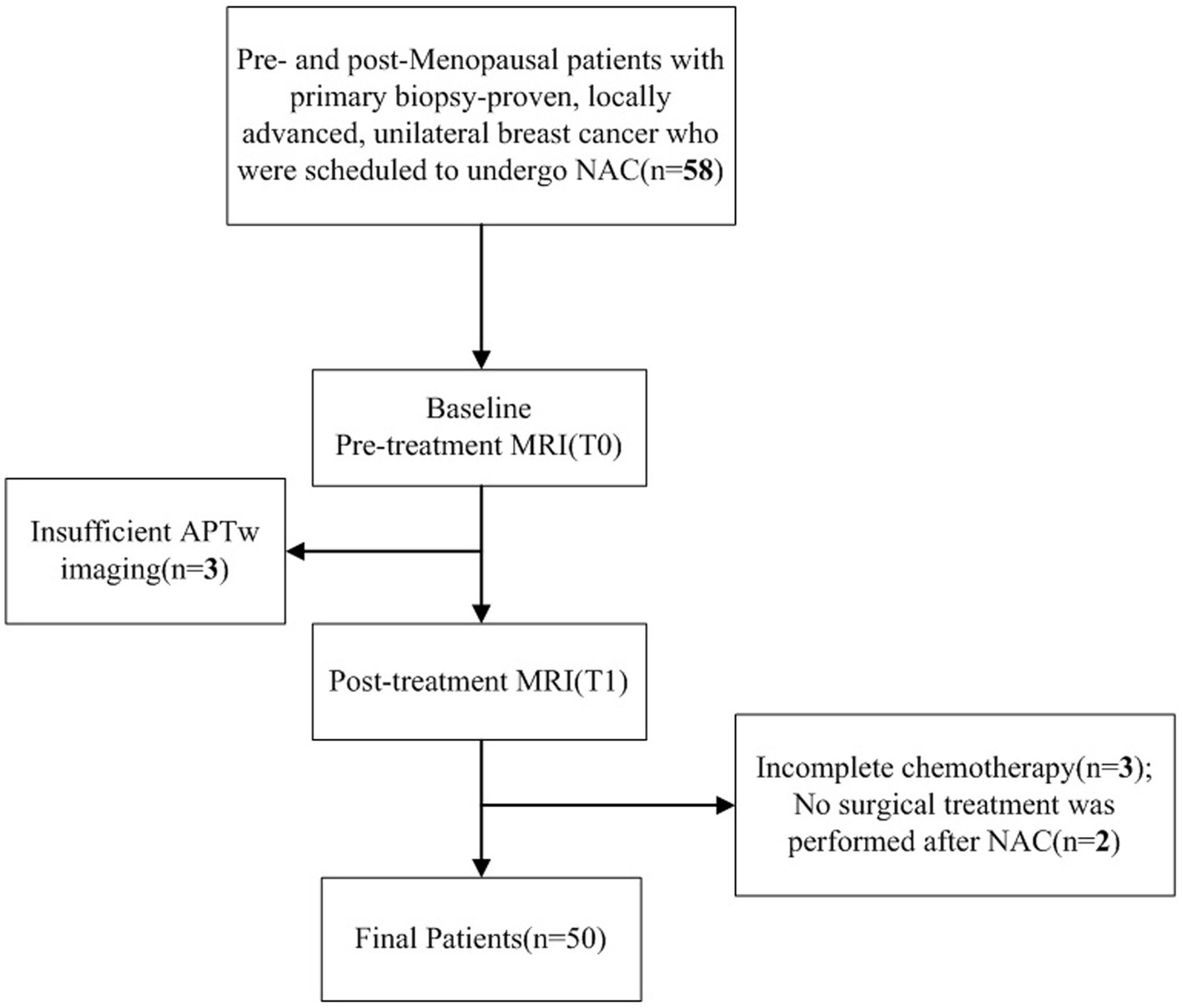 Pre- and post-Menopausal patients with primary biopsy-proven, locally advanced, unilateral breast cancer who were scheduled to undergo NAC(n=58)

Baseline
Pre-treatment MRI(T0)

Insufficient APTw imaging(n=3)

Post-treatment MRI(T1)

Incomplete chemotherapy(n=3); No surgical treatment was performed after NAC(n=2)

Final Patients(n=50)